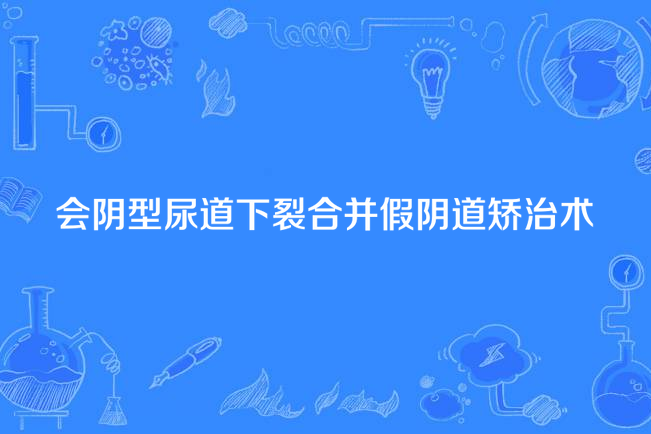 会阴型尿道下裂合并假阴道矫治术